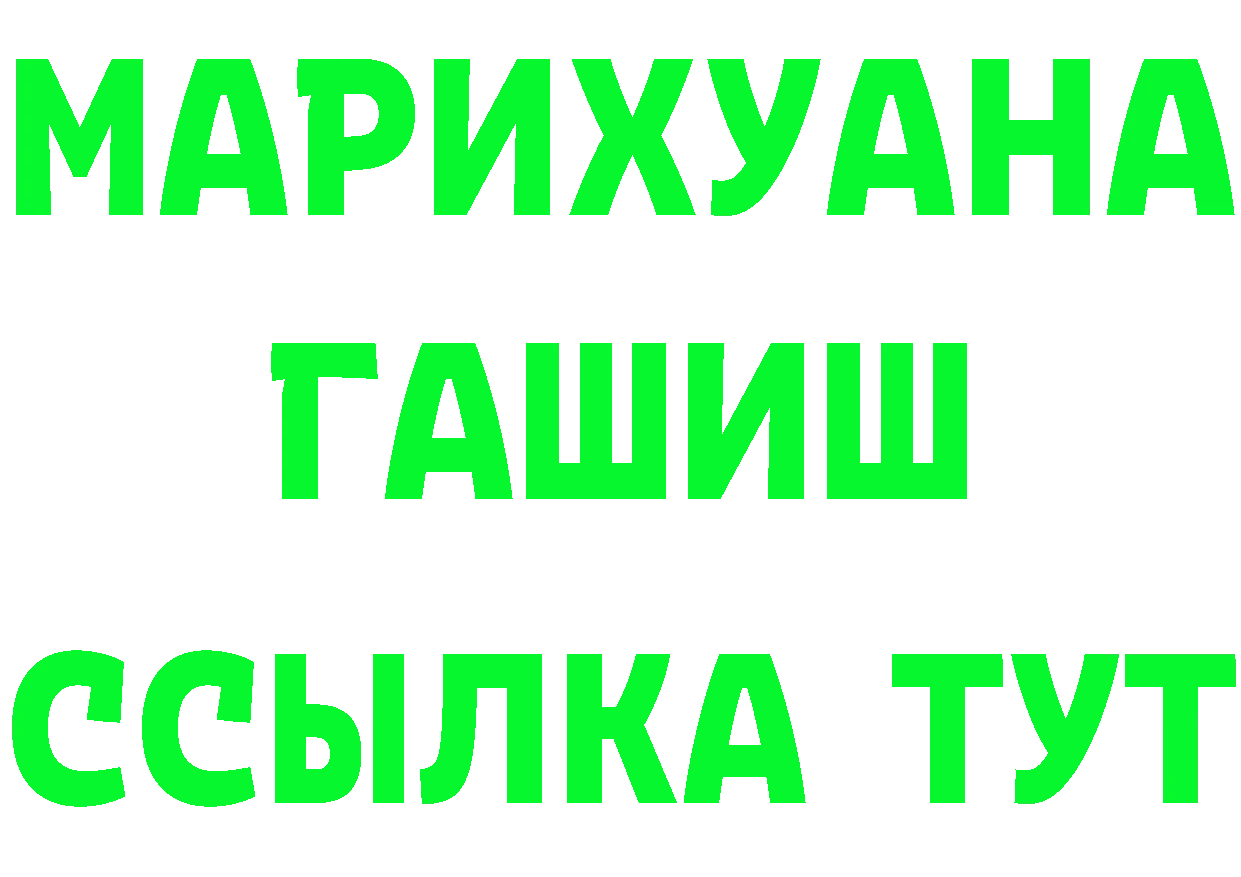 МАРИХУАНА ГАШИШ ССЫЛКА ТУТ